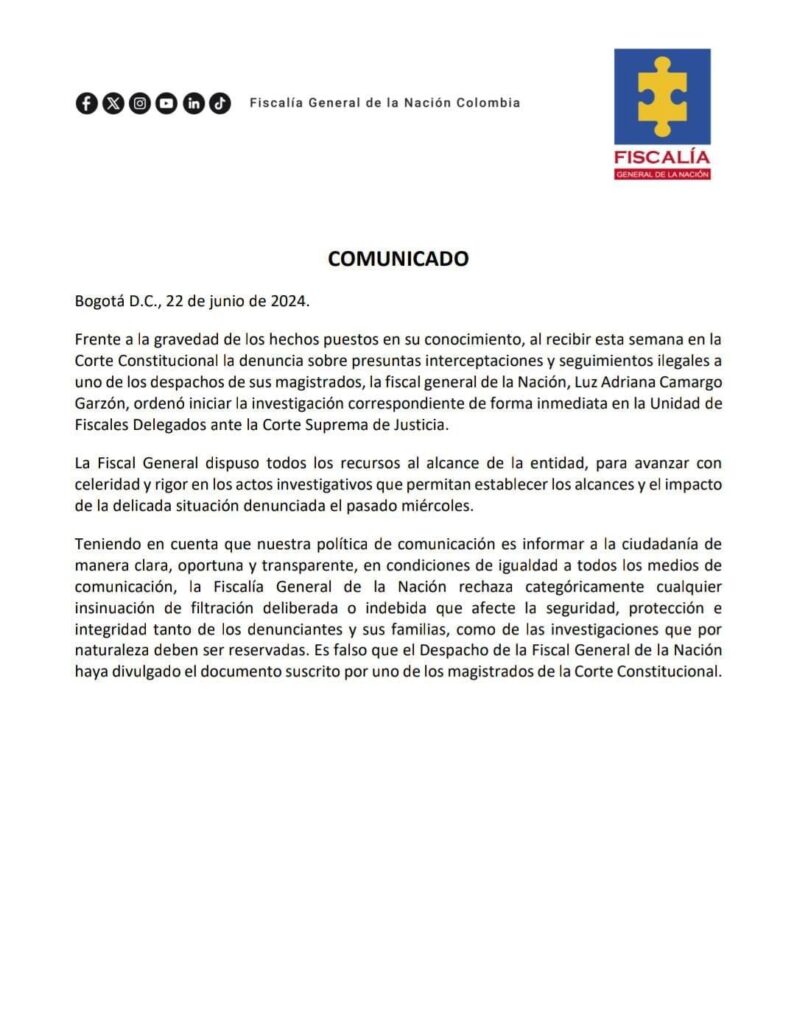 Fiscalía General de la Nación Colombia

FISCALÍA
GENERAL DE LA NACIÓN

COMUNICADO

Bogotá D.C., 22 de junio de 2024.

Frente a la gravedad de los hechos puestos en su conocimiento, al recibir esta semana en la Corte Constitucional la denuncia sobre presuntas interceptaciones y seguimientos ilegales a uno de los despachos de sus magistrados, la fiscal general de la Nación, Luz Adriana Camargo Garzón, ordenó iniciar la investigación correspondiente de forma inmediata en la Unidad de Fiscales Delegados ante la Corte Suprema de Justicia.

La Fiscal General dispuso todos los recursos al alcance de la entidad, para avanzar con celeridad y rigor en los actos investigativos que permitan establecer los alcances y el impacto de la delicada situación denunciada el pasado miércoles.

Teniendo en cuenta que nuestra política de comunicación es informar a la ciudadanía de manera clara, oportuna y transparente, en condiciones de igualdad a todos los medios de comunicación, la Fiscalía General de la Nación rechaza categóricamente cualquier insinuación de filtración deliberada o indebida que afecte la seguridad, protección e integridad tanto de los denunciantes y sus familias, como de las investigaciones que por naturaleza deben ser reservadas. Es falso que el Despacho de la Fiscal General de la Nación haya divulgado el documento suscrito por uno de los magistrados de la Corte Constitucional.